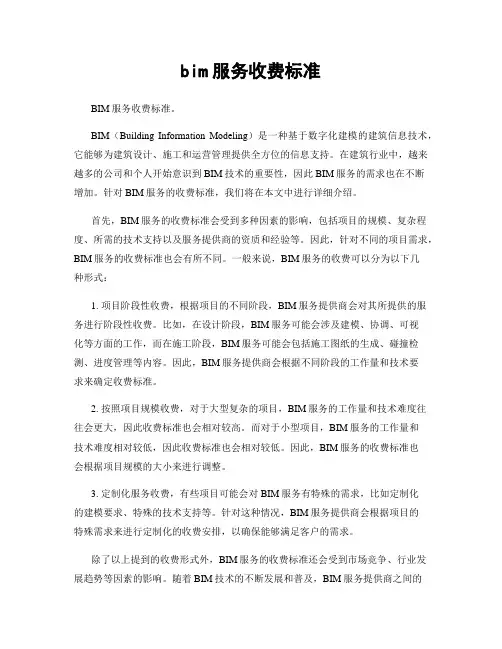 bim服务收费标准

BIM服务收费标准。

BIM（Building Information Modeling）是一种基于数字化建模的建筑信息技术，它能够为建筑设计、施工和运营管理提供全方位的信息支持。在建筑行业中，越来越多的公司和个人开始意识到BIM技术的重要性，因此BIM服务的需求也在不断增加。针对BIM服务的收费标准，我们将在本文中进行详细介绍。

首先，BIM服务的收费标准会受到多种因素的影响，包括项目的规模、复杂程度、所需的技术支持以及服务提供商的资质和经验等。因此，针对不同的项目需求，BIM服务的收费标准也会有所不同。一般来说，BIM服务的收费可以分为以下几种形式：

1. 项目阶段性收费，根据项目的不同阶段，BIM服务提供商会对其所提供的服务进行阶段性收费。比如，在设计阶段，BIM服务可能会涉及建模、协调、可视化等方面的工作，而在施工阶段，BIM服务可能会包括施工图纸的生成、碰撞检测、进度管理等内容。因此，BIM服务提供商会根据不同阶段的工作量和技术要求来确定收费标准。

2. 按照项目规模收费，对于大型复杂的项目，BIM服务的工作量和技术难度往往会更大，因此收费标准也会相对较高。而对于小型项目，BIM服务的工作量和技术难度相对较低，因此收费标准也会相对较低。因此，BIM服务的收费标准也会根据项目规模的大小来进行调整。

3. 定制化服务收费，有些项目可能会对BIM服务有特殊的需求，比如定制化的建模要求、特殊的技术支持等。针对这种情况，BIM服务提供商会根据项目的特殊需求来进行定制化的收费安排，以确保能够满足客户的需求。

除了以上提到的收费形式外，BIM服务的收费标准还会受到市场竞争、行业发展趋势等因素的影响。随着BIM技术的不断发展和普及，BIM服务提供商之间的